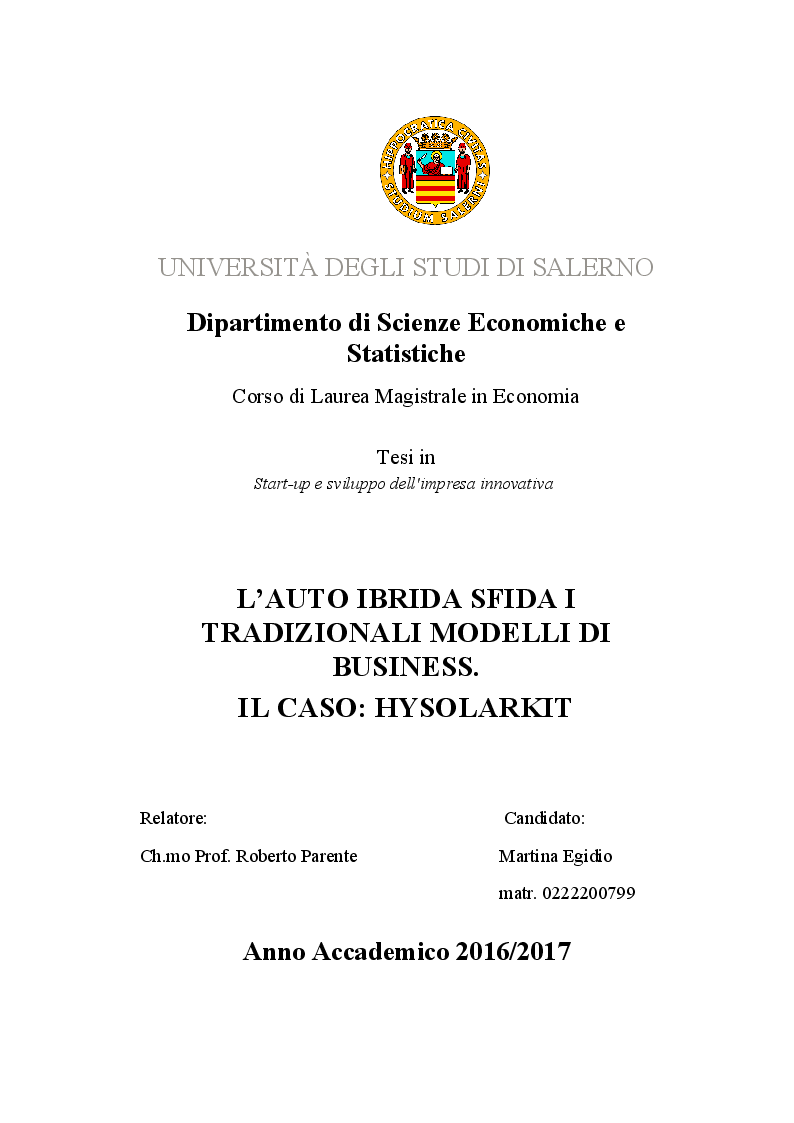 UNIVERSITÀ DEGLI STUDI DI SALERNO

Dipartimento di Scienze Economiche e Statistiche

Corso di Laurea Magistrale in Economia

Tesi in
Start-up e sviluppo dell'impresa innovativa

L'AUTO IBRIDA SFIDA I TRADIZIONALI MODELLI DI BUSINESS.
IL CASO: HYSOLARKIT

Relatore:
Ch.mo Prof. Roberto Parente

Candidato:
Martina Egidio
matr. 0222200799

Anno Accademico 2016/2017